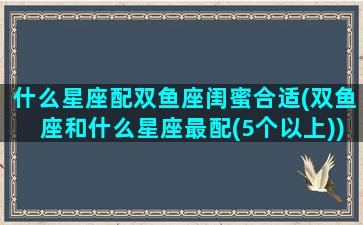 什么星座配双鱼座闺蜜合适(双鱼座和什么星座最配(5个以上))